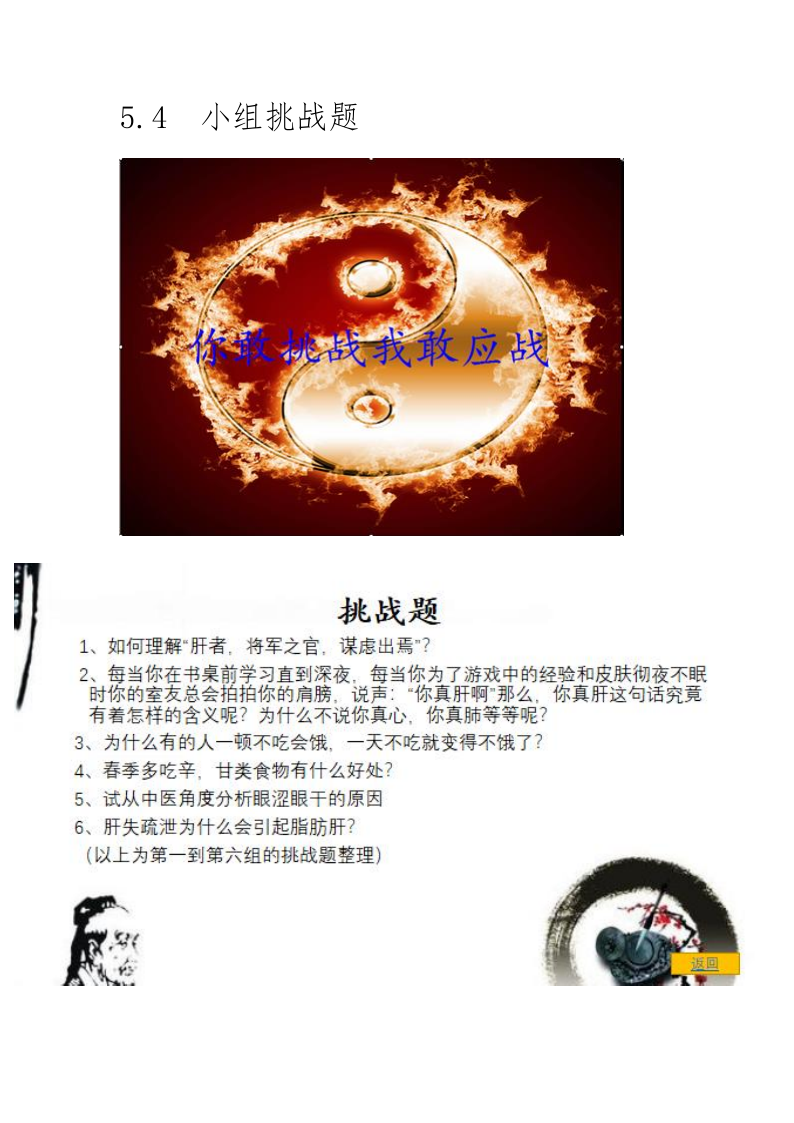 5.4 小组挑战题

你敢挑战我敢应战

挑战题

1、如何理解“肝者，将军之官，谋虑出焉”？

2、每当你在书桌前学习直到深夜，每当你为了游戏中的经验和皮肤彻夜不眠时你的室友总会拍拍你的肩膀，说声：“你真肝啊”那么，你真肝这句话究竟有着怎样的含义呢？为什么不说你真心，你真肺等等呢？

3、为什么有的人一顿不吃会饿，一天不吃就变得不饿了？

4、春季多吃辛，甘类食物有什么好处？

5、试从中医角度分析眼涩眼干的原因

6、肝失疏泄为什么会引起脂肪肝？

（以上为第一到第六组的挑战题整理）

返回